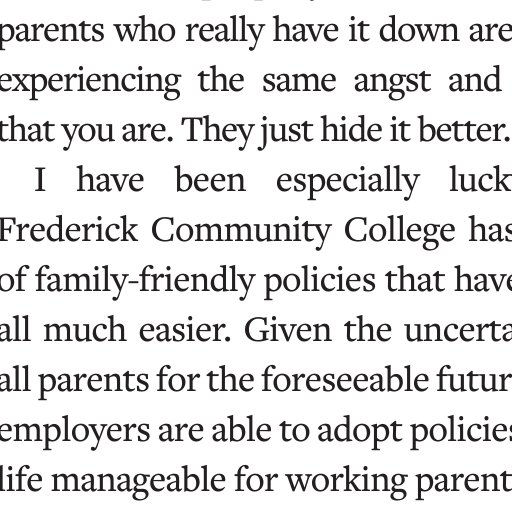 parents who really have it down are
experiencing the same angst and
that you are. They just hide it better.

I have been especially luck
Frederick Community College has
of family-friendly policies that have
all much easier. Given the uncerta
all parents for the foreseeable futur
employers are able to adopt policies
life manageable for working parent